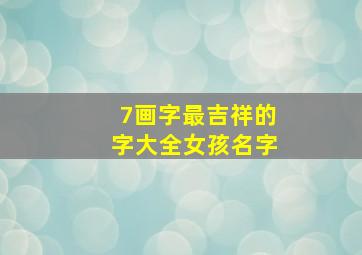 7画字最吉祥的
字大全女孩名字